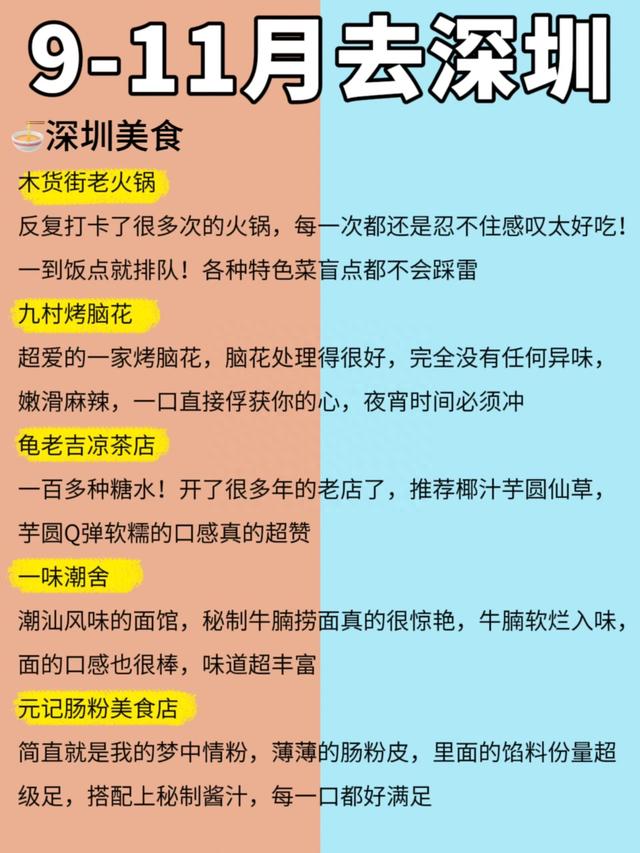 9-11月去深圳

深圳美食

木货街老火锅

反复打卡了很多次的火锅，每一次都还是忍不住感叹太好吃！一到饭点就排队！各种特色菜盲点都不会踩雷

九村烤脑花

超爱的一家烤脑花，脑花处理得很好，完全没有任何异味，嫩滑麻辣，一口直接俘获你的心，夜宵时间必须冲

龟老吉凉茶店

一百多种糖水！开了很多年的老店了，推荐椰汁芋圆仙草，芋圆Q弹软糯的口感真的超赞

一味潮舍

潮汕风味的面馆，秘制牛腩捞面真的很惊艳，牛腩软烂入味，面的口感也很棒，味道超丰富

元记肠粉美食店

简直就是我的梦中情粉，薄薄的肠粉皮，里面的馅料份量超级足，搭配上秘制酱汁，每一口都好满足